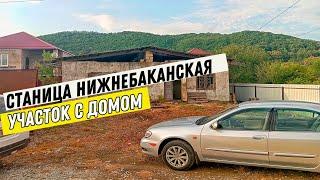 СТАНИЦА НИЖНЕБАКАНСКАЯ
УЧАСТОК С ДОМОМ